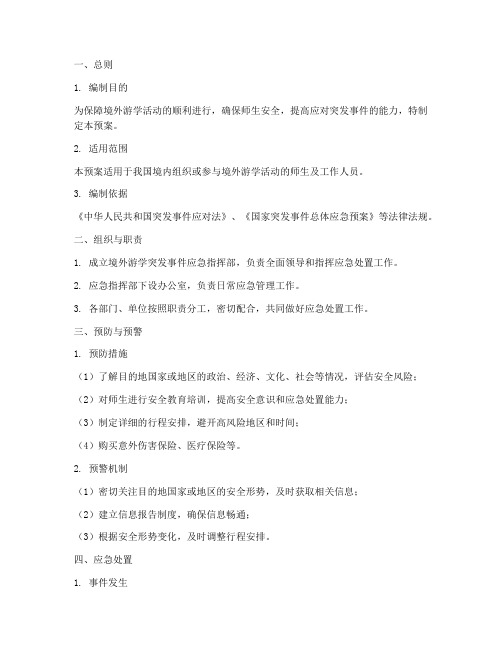 一、总则

1. 编制目的

为保障境外游学活动的顺利进行，确保师生安全，提高应对突发事件的能力，特制定本预案。

2. 适用范围

本预案适用于我国境内组织或参与境外游学活动的师生及工作人员。

3. 编制依据

《中华人民共和国突发事件应对法》、《国家突发事件总体应急预案》等法律法规。

二、组织与职责

1. 成立境外游学突发事件应急指挥部，负责全面领导和指挥应急处置工作。

2. 应急指挥部下设办公室，负责日常应急管理工作。

3. 各部门、单位按照职责分工，密切配合，共同做好应急处置工作。

三、预防与预警

1. 预防措施

（1）了解目的地国家或地区的政治、经济、文化、社会等情况，评估安全风险；

（2）对师生进行安全教育培训，提高安全意识和应急处置能力；

（3）制定详细的行程安排，避开高风险地区和时间；

（4）购买意外伤害保险、医疗保险等。

2. 预警机制

（1）密切关注目的地国家或地区的安全形势，及时获取相关信息；

（2）建立信息报告制度，确保信息畅通；

（3）根据安全形势变化，及时调整行程安排。

四、应急处置

1. 事件发生